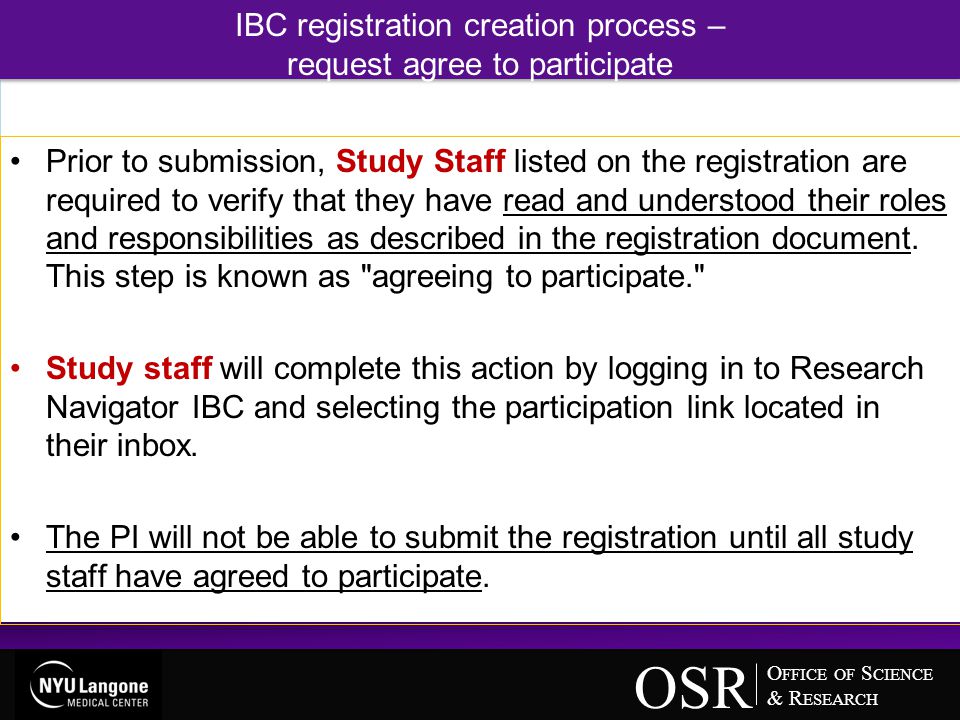 IBC registration creation process – request agree to participate

• Prior to submission, Study Staff listed on the registration are required to verify that they have read and understood their roles and responsibilities as described in the registration document. This step is known as "agreeing to participate."

• Study staff will complete this action by logging in to Research Navigator IBC and selecting the participation link located in their inbox.

• The PI will not be able to submit the registration until all study staff have agreed to participate.

NYU Langone MEDICAL CENTER

OSR | OFFICE OF SCIENCE & RESEARCH